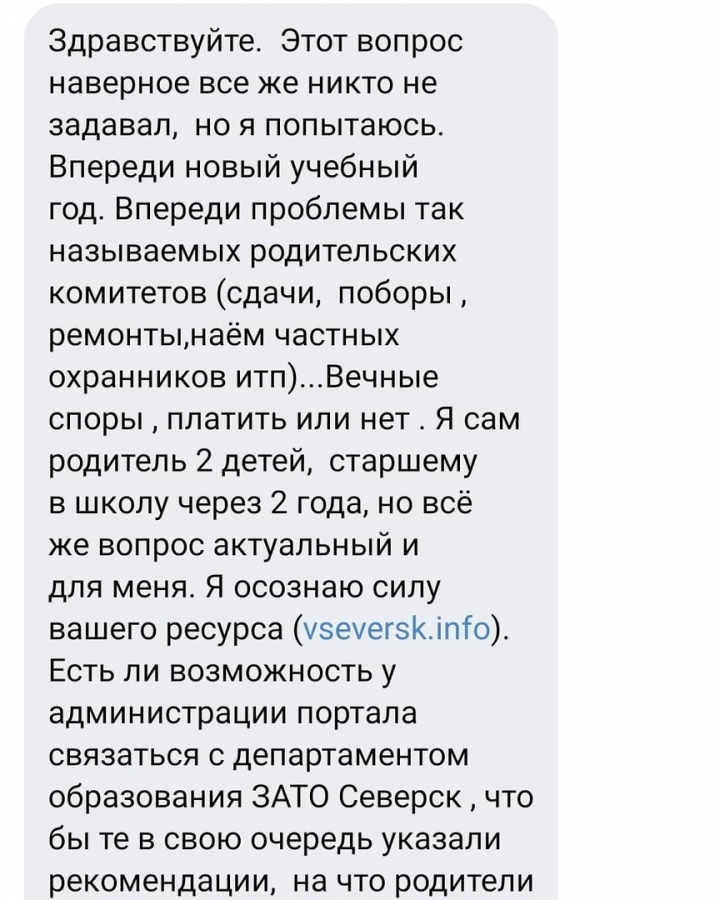 Здравствуйте.  Этот вопрос наверное все же никто не задавал,  но я попытаюсь. Впереди новый учебный год. Впереди проблемы так называемых родительских комитетов (сдачи,  поборы , ремонты,наём частных охранников итп)...Вечные споры , платить или нет . Я сам родитель 2 детей,  старшему в школу через 2 года, но всё же вопрос актуальный и для меня. Я осознаю силу вашего ресурса (vseversk.info). Есть ли возможность у администрации портала связаться с департаментом образования ЗАТО Северск , что бы те в свою очередь указали рекомендации,  на что родители